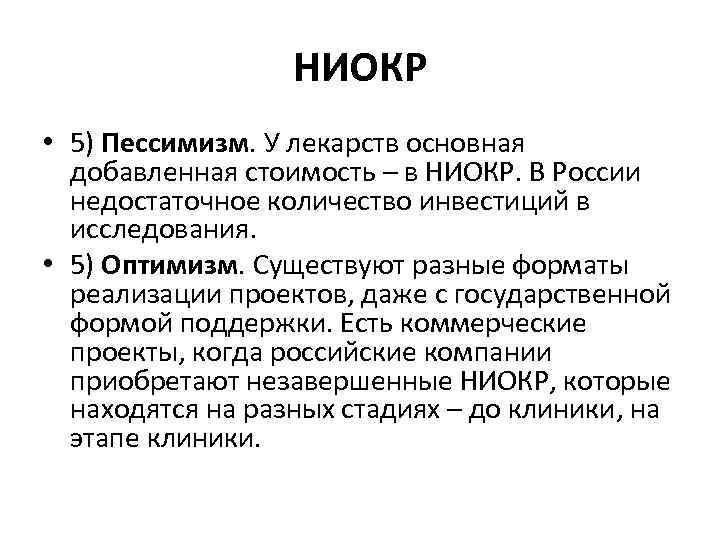 НИОКР

• 5) Пессимизм. У лекарств основная добавленная стоимость – в НИОКР. В России недостаточное количество инвестиций в исследования.

• 5) Оптимизм. Существуют разные форматы реализации проектов, даже с государственной формой поддержки. Есть коммерческие проекты, когда российские компании приобретают незавершенные НИОКР, которые находятся на разных стадиях – до клиники, на этапе клиники.